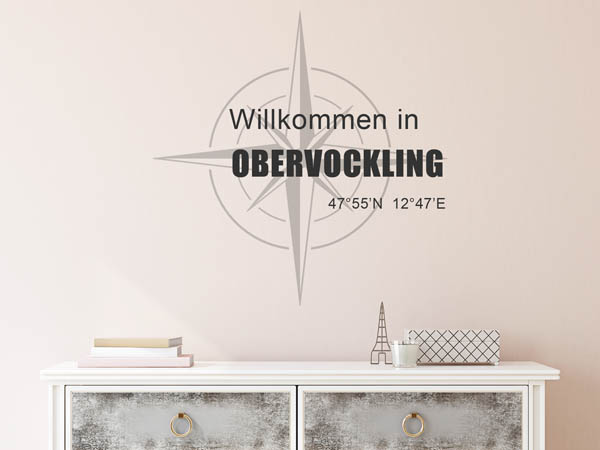 Willkommen in
OBERVOCKLING
47°55'N 12°47'E